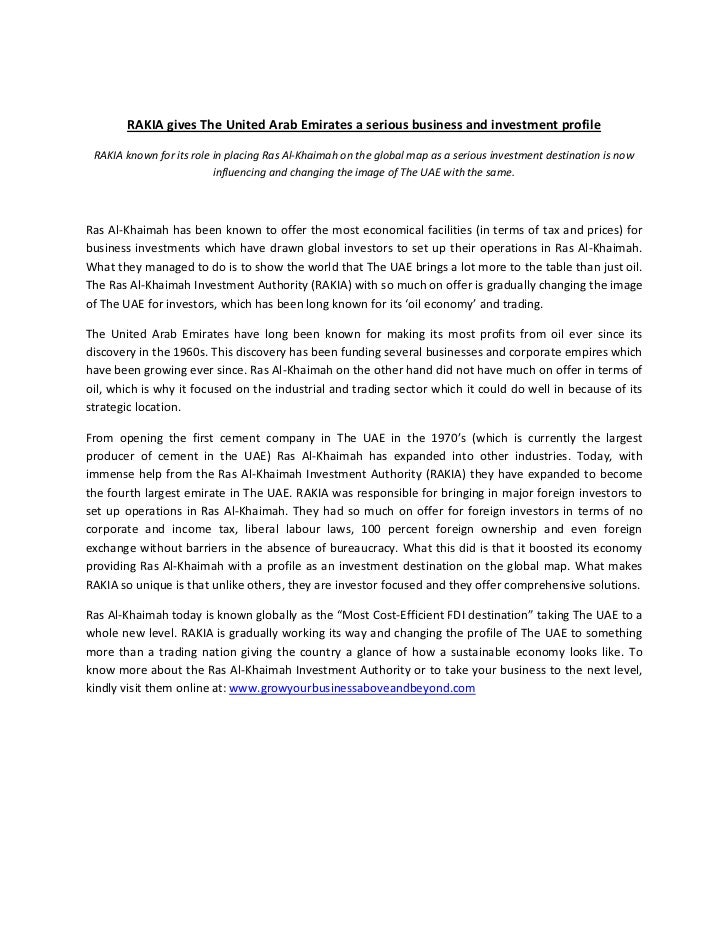 RAKIA gives The United Arab Emirates a serious business and investment profile

RAKIA known for its role in placing Ras Al-Khaimah on the global map as a serious investment destination is now influencing and changing the image of The UAE with the same.

Ras Al-Khaimah has been known to offer the most economical facilities (in terms of tax and prices) for business investments which have drawn global investors to set up their operations in Ras Al-Khaimah. What they managed to do is to show the world that The UAE brings a lot more to the table than just oil. The Ras Al-Khaimah Investment Authority (RAKIA) with so much on offer is gradually changing the image of The UAE for investors, which has been long known for its 'oil economy' and trading.

The United Arab Emirates have long been known for making its most profits from oil ever since its discovery in the 1960s. This discovery has been funding several businesses and corporate empires which have been growing ever since. Ras Al-Khaimah on the other hand did not have much on offer in terms of oil, which is why it focused on the industrial and trading sector which it could do well in because of its strategic location.

From opening the first cement company in The UAE in the 1970's (which is currently the largest producer of cement in the UAE) Ras Al-Khaimah has expanded into other industries. Today, with immense help from the Ras Al-Khaimah Investment Authority (RAKIA) they have expanded to become the fourth largest emirate in The UAE. RAKIA was responsible for bringing in major foreign investors to set up operations in Ras Al-Khaimah. They had so much on offer for foreign investors in terms of no corporate and income tax, liberal labour laws, 100 percent foreign ownership and even foreign exchange without barriers in the absence of bureaucracy. What this did is that it boosted its economy providing Ras Al-Khaimah with a profile as an investment destination on the global map. What makes RAKIA so unique is that unlike others, they are investor focused and they offer comprehensive solutions.

Ras Al-Khaimah today is known globally as the "Most Cost-Efficient FDI destination" taking The UAE to a whole new level. RAKIA is gradually working its way and changing the profile of The UAE to something more than a trading nation giving the country a glance of how a sustainable economy looks like. To know more about the Ras Al-Khaimah Investment Authority or to take your business to the next level, kindly visit them online at: www.growyourbusinessaboveandbeyond.com